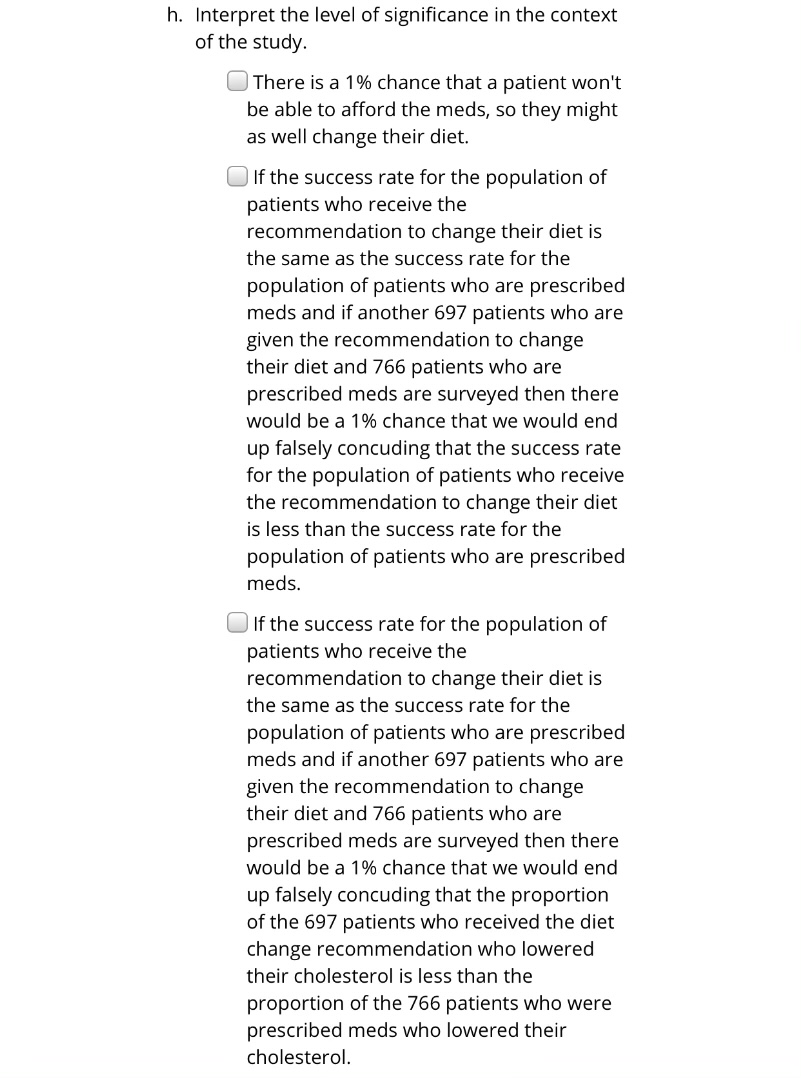 h. Interpret the level of significance in the context of the study.

There is a 1% chance that a patient won't be able to afford the meds, so they might as well change their diet.

If the success rate for the population of patients who receive the recommendation to change their diet is the same as the success rate for the population of patients who are prescribed meds and if another 697 patients who are given the recommendation to change their diet and 766 patients who are prescribed meds are surveyed then there would be a 1% chance that we would end up falsely concuding that the success rate for the population of patients who receive the recommendation to change their diet is less than the success rate for the population of patients who are prescribed meds.

If the success rate for the population of patients who receive the recommendation to change their diet is the same as the success rate for the population of patients who are prescribed meds and if another 697 patients who are given the recommendation to change their diet and 766 patients who are prescribed meds are surveyed then there would be a 1% chance that we would end up falsely concuding that the proportion of the 697 patients who received the diet change recommendation who lowered their cholesterol is less than the proportion of the 766 patients who were prescribed meds who lowered their cholesterol.